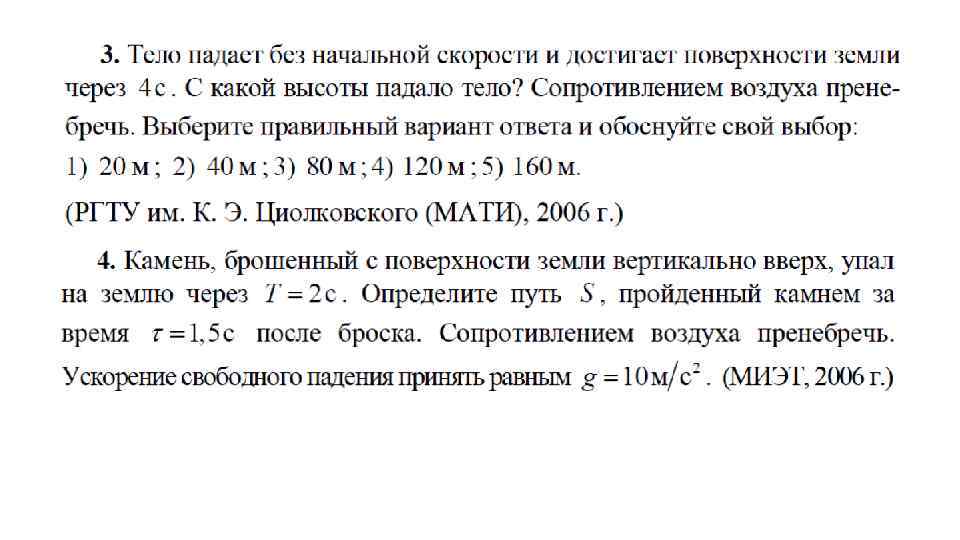 3. Тело падает без начальной скорости и достигает поверхности земли через 4 с. С какой высоты падало тело? Сопротивлением воздуха пренебречь. Выберите правильный вариант ответа и обоснуйте свой выбор: 1) 20 м; 2) 40 м; 3) 80 м; 4) 120 м; 5) 160 м.

(РГТУ им. К. Э. Циолковского (МАТИ), 2006 г.)

4. Камень, брошенный с поверхности земли вертикально вверх, упал на землю через $T = 2$ с. Определите путь $S$, пройденный камнем за время $\tau = 1,5$ с после броска. Сопротивлением воздуха пренебречь. Ускорение свободного падения принять равным $g = 10$ м/с$^2$. (МИЭТ, 2006 г.)